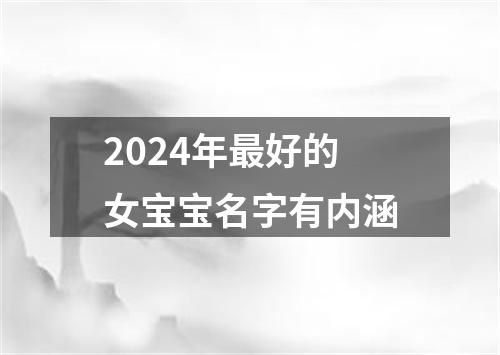 2024年最好的
女宝宝名字有内涵